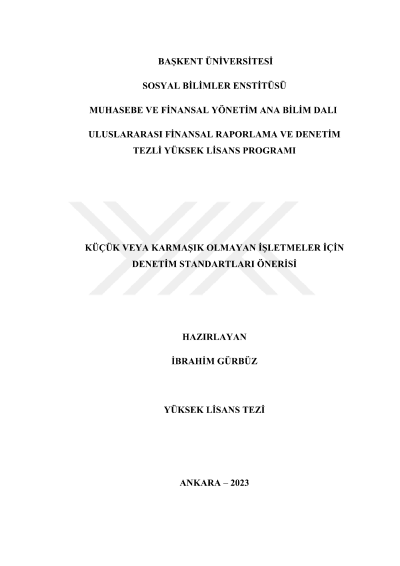 BAŞKENT ÜNİVERSİTESİ

SOSYAL BİLİMLER ENSTİTÜSÜ

MUHASEBE VE FİNANSAL YÖNETİM ANA BİLİM DALI

ULUSLARARASI FİNANSAL RAPORLAMA VE DENETİM TEZLİ YÜKSEK LİSANS PROGRAMI

KÜÇÜK VEYA KARMAŞIK OLMAYAN İŞLETMELER İÇİN DENETİM STANDARTLARI ÖNERİSİ

HAZIRLAYAN

İBRAHİM GÜRBÜZ

YÜKSEK LİSANS TEZİ

ANKARA – 2023